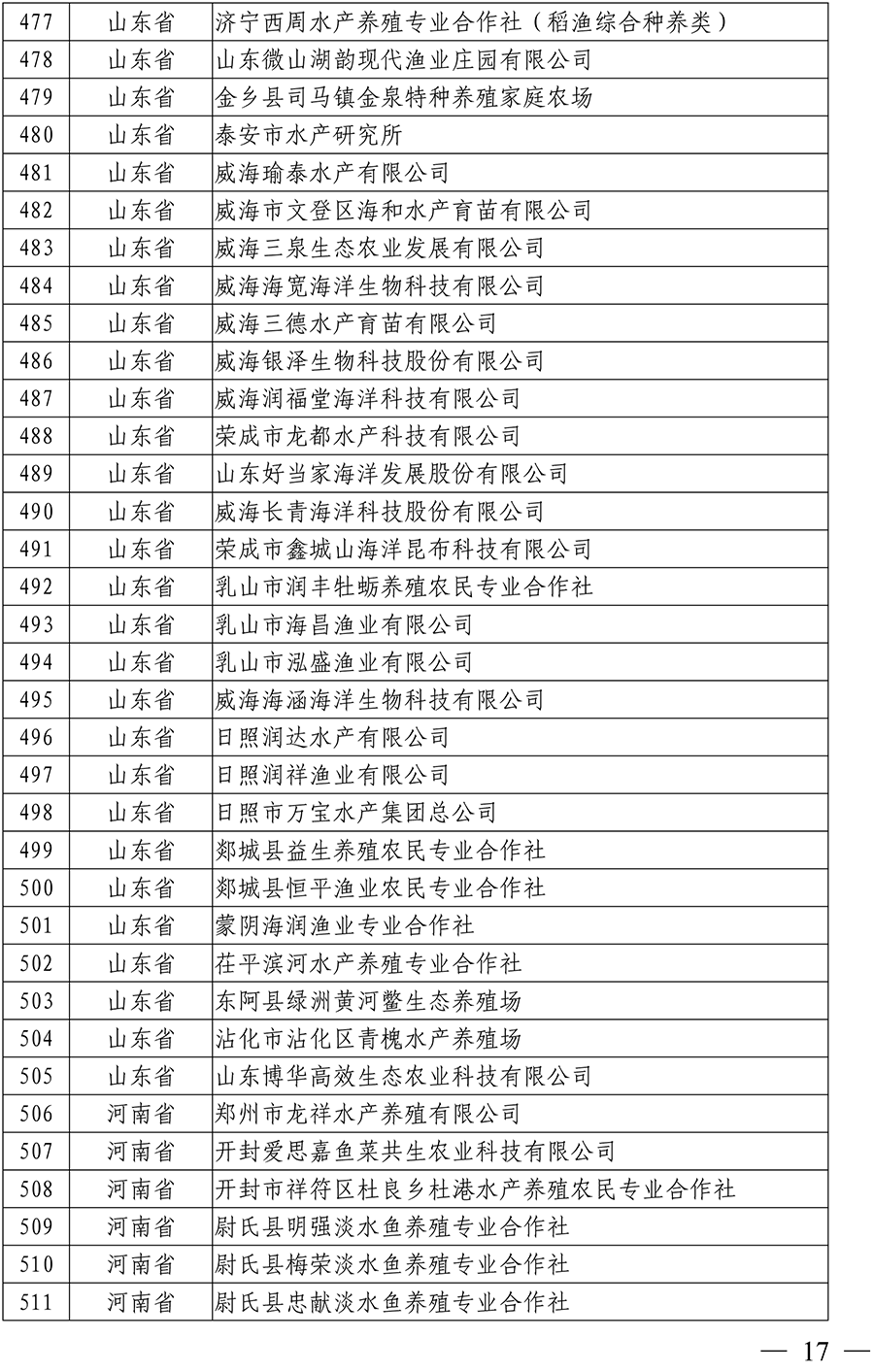 | 477 | 山东省 | 济宁西周水产养殖专业合作社（稻渔综合种养类） |
|---|---|---|
| 478 | 山东省 | 山东微山湖韵现代渔业庄园有限公司 |
| 479 | 山东省 | 金乡县司马镇金泉特种养殖家庭农场 |
| 480 | 山东省 | 泰安市水产研究所 |
| 481 | 山东省 | 威海瑜泰水产有限公司 |
| 482 | 山东省 | 威海市文登区海和水产育苗有限公司 |
| 483 | 山东省 | 威海三泉生态农业发展有限公司 |
| 484 | 山东省 | 威海海宽海洋生物科技有限公司 |
| 485 | 山东省 | 威海三德水产育苗有限公司 |
| 486 | 山东省 | 威海银泽生物科技股份有限公司 |
| 487 | 山东省 | 威海润福堂海洋科技有限公司 |
| 488 | 山东省 | 荣成市龙都水产科技有限公司 |
| 489 | 山东省 | 山东好当家海洋发展股份有限公司 |
| 490 | 山东省 | 威海长青海洋科技股份有限公司 |
| 491 | 山东省 | 荣成市鑫城山海洋昆布科技有限公司 |
| 492 | 山东省 | 乳山市润丰牡蛎养殖农民专业合作社 |
| 493 | 山东省 | 乳山市海昌渔业有限公司 |
| 494 | 山东省 | 乳山市泓盛渔业有限公司 |
| 495 | 山东省 | 威海海涵海洋生物科技有限公司 |
| 496 | 山东省 | 日照润达水产有限公司 |
| 497 | 山东省 | 日照润祥渔业有限公司 |
| 498 | 山东省 | 日照市万宝水产集团总公司 |
| 499 | 山东省 | 郯城县益生养殖农民专业合作社 |
| 500 | 山东省 | 郯城县恒平渔业农民专业合作社 |
| 501 | 山东省 | 蒙阴海润渔业专业合作社 |
| 502 | 山东省 | 茌平滨河水产养殖专业合作社 |
| 503 | 山东省 | 东阿县绿洲黄河鳖生态养殖场 |
| 504 | 山东省 | 沾化市沾化区青槐水产养殖场 |
| 505 | 山东省 | 山东博华高效生态农业科技有限公司 |
| 506 | 河南省 | 郑州市龙祥水产养殖有限公司 |
| 507 | 河南省 | 开封爱思嘉鱼菜共生农业科技有限公司 |
| 508 | 河南省 | 开封市祥符区杜良乡杜港水产养殖农民专业合作社 |
| 509 | 河南省 | 尉氏县明强淡水鱼养殖专业合作社 |
| 510 | 河南省 | 尉氏县梅荣淡水鱼养殖专业合作社 |
| 511 | 河南省 | 尉氏县忠献淡水鱼养殖专业合作社 |

— 17 —